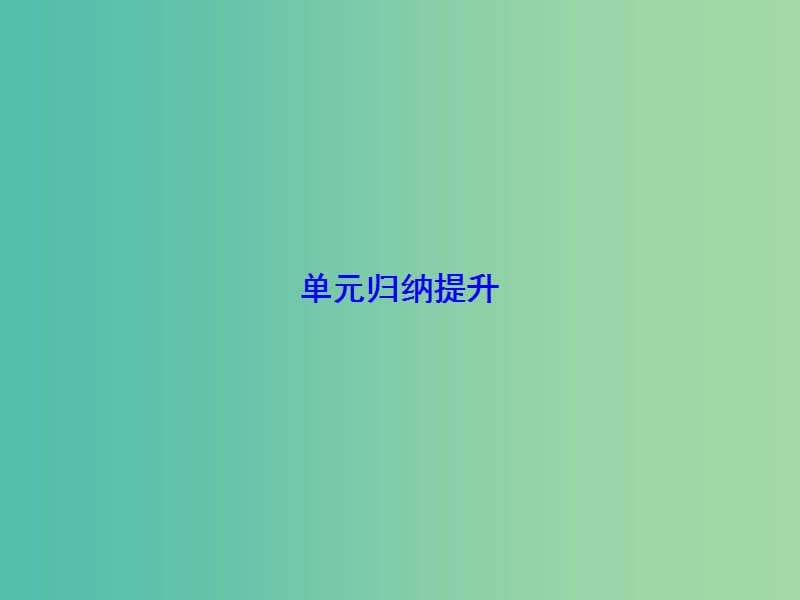 单元归纳提升